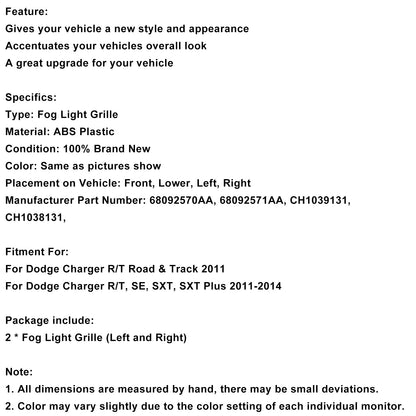 Feature:
Gives your vehicle a new style and appearance
Accentuates your vehicles overall look
A great upgrade for your vehicle

Specifics:
Type: Fog Light Grille
Material: ABS Plastic
Condition: 100% Brand New
Color: Same as pictures show
Placement on Vehicle: Front, Lower, Left, Right
Manufacturer Part Number: 68092570AA, 68092571AA, CH1039131, CH1038131,

Fitment For:
For Dodge Charger R/T Road & Track 2011
For Dodge Charger R/T, SE, SXT, SXT Plus 2011-2014

Package include:
2 * Fog Light Grille (Left and Right)

Note:
1. All dimensions are measured by hand, there may be small deviations.
2. Color may vary slightly due to the color setting of each individual monitor.